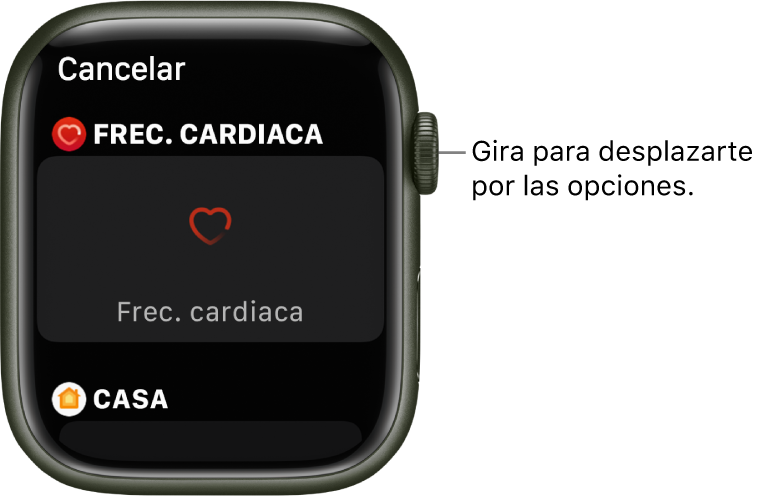 Cancelar

FREC. CARDIACA

Frec. cardiaca

CASA

Gira para desplazarte por las opciones.